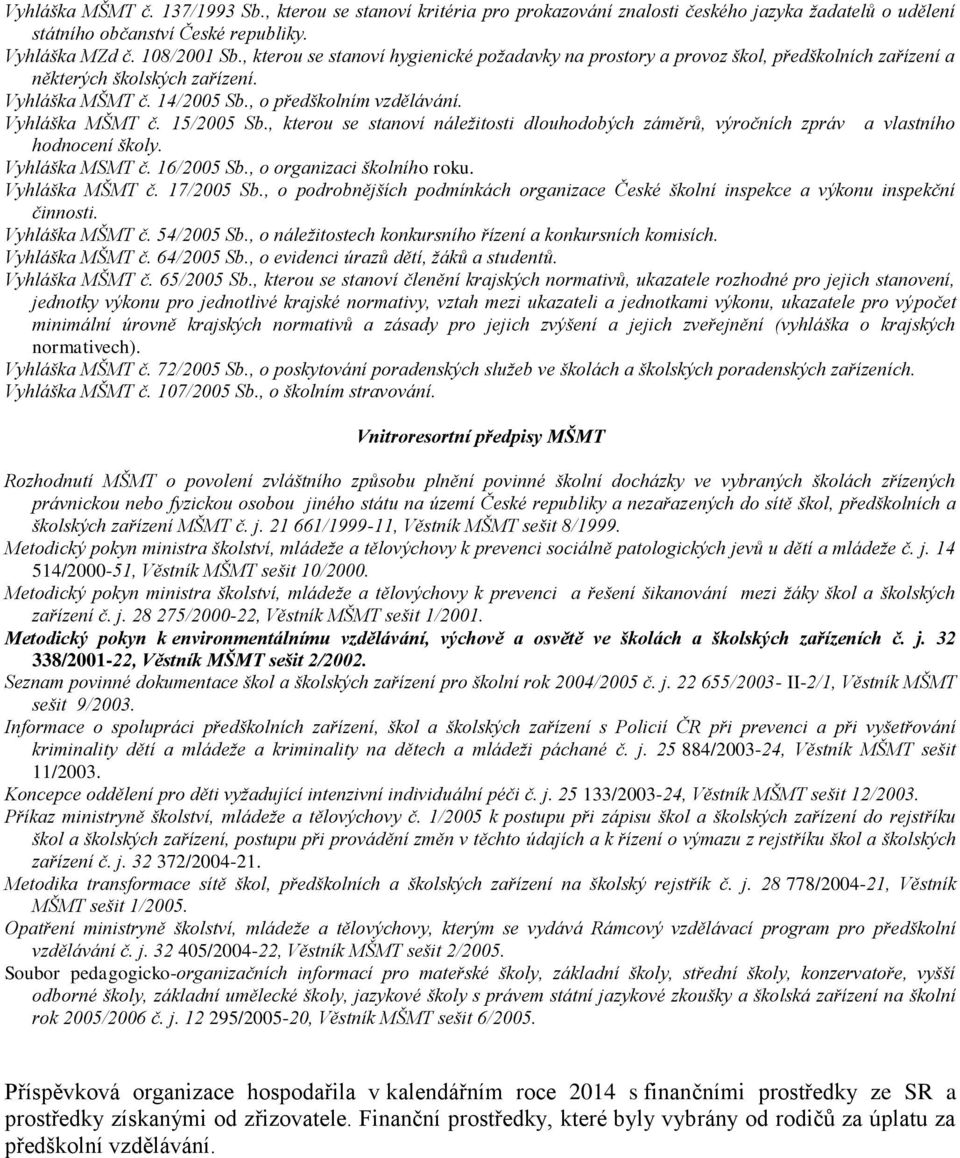 Vyhláška MŠMT č. 137/1993 Sb., kterou se stanoví kritéria pro prokazování znalosti českého jazyka žadatelů o udělení státního občanství České republiky.
Vyhláška MZd č. 108/2001 Sb., kterou se stanoví hygienické požadavky na prostory a provoz škol, předškolních zařízení a některých školských zařízení.
Vyhláška MŠMT č. 14/2005 Sb., o předškolním vzdělávání.
Vyhláška MŠMT č. 15/2005 Sb., kterou se stanoví náležitosti dlouhodobých záměrů, výročních zpráv a vlastního hodnocení školy.
Vyhláška MSMT č. 16/2005 Sb., o organizaci školního roku.
Vyhláška MŠMT č. 17/2005 Sb., o podrobnějších podmínkách organizace České školní inspekce a výkonu inspekční činnosti.
Vyhláška MŠMT č. 54/2005 Sb., o náležitostech konkursního řízení a konkursních komisích.
Vyhláška MŠMT č. 64/2005 Sb., o evidenci úrazů dětí, žáků a studentů.
Vyhláška MŠMT č. 65/2005 Sb., kterou se stanoví členění krajských normativů, ukazatele rozhodné pro jejich stanovení, jednotky výkonu pro jednotlivé krajské normativy, vztah mezi ukazateli a jednotkami výkonu, ukazatele pro výpočet minimální úrovně krajských normativů a zásady pro jejich zvýšení a jejich zveřejnění (vyhláška o krajských normativech).
Vyhláška MŠMT č. 72/2005 Sb., o poskytování poradenských služeb ve školách a školských poradenských zařízeních.
Vyhláška MŠMT č. 107/2005 Sb., o školním stravování.

Vnitroresortní předpisy MŠMT

Rozhodnutí MŠMT o povolení zvláštního způsobu plnění povinné školní docházky ve vybraných školách zřízených právnickou nebo fyzickou osobou jiného státu na území České republiky a nezařazených do sítě škol, předškolních a školských zařízení MŠMT č. j. 21 661/1999-11, Věstník MŠMT sešit 8/1999.
Metodický pokyn ministra školství, mládeže a tělovýchovy k prevenci sociálně patologických jevů u dětí a mládeže č. j. 14 514/2000-51, Věstník MŠMT sešit 10/2000.
Metodický pokyn ministra školství, mládeže a tělovýchovy k prevenci a řešení šikanování mezi žáky škol a školských zařízení č. j. 28 275/2000-22, Věstník MŠMT sešit 1/2001.
Metodický pokyn k environmentálnímu vzdělávání, výchově a osvětě ve školách a školských zařízeních č. j. 32 338/2001-22, Věstník MŠMT sešit 2/2002.
Seznam povinné dokumentace škol a školských zařízení pro školní rok 2004/2005 č. j. 22 655/2003- II-2/1, Věstník MŠMT sešit 9/2003.
Informace o spolupráci předškolních zařízení, škol a školských zařízení s Policií ČR při prevenci a při vyšetřování kriminality dětí a mládeže a kriminality na dětech a mládeži páchané č. j. 25 884/2003-24, Věstník MŠMT sešit 11/2003.
Koncepce oddělení pro děti vyžadující intenzivní individuální péči č. j. 25 133/2003-24, Věstník MŠMT sešit 12/2003.
Příkaz ministryně školství, mládeže a tělovýchovy č. 1/2005 k postupu při zápisu škol a školských zařízení do rejstříku škol a školských zařízení, postupu při provádění změn v těchto údajích a k řízení o výmazu z rejstříku škol a školských zařízení č. j. 32 372/2004-21.
Metodika transformace sítě škol, předškolních a školských zařízení na školský rejstřík č. j. 28 778/2004-21, Věstník MŠMT sešit 1/2005.
Opatření ministryně školství, mládeže a tělovýchovy, kterým se vydává Rámcový vzdělávací program pro předškolní vzdělávání č. j. 32 405/2004-22, Věstník MŠMT sešit 2/2005.
Soubor pedagogicko-organizačních informací pro mateřské školy, základní školy, střední školy, konzervatoře, vyšší odborné školy, základní umělecké školy, jazykové školy s právem státní jazykové zkoušky a školská zařízení na školní rok 2005/2006 č. j. 12 295/2005-20, Věstník MŠMT sešit 6/2005.

Příspěvková organizace hospodařila v kalendářním roce 2014 s finančními prostředky ze SR a prostředky získanými od zřizovatele. Finanční prostředky, které byly vybrány od rodičů za úplatu za předškolní vzdělávání.